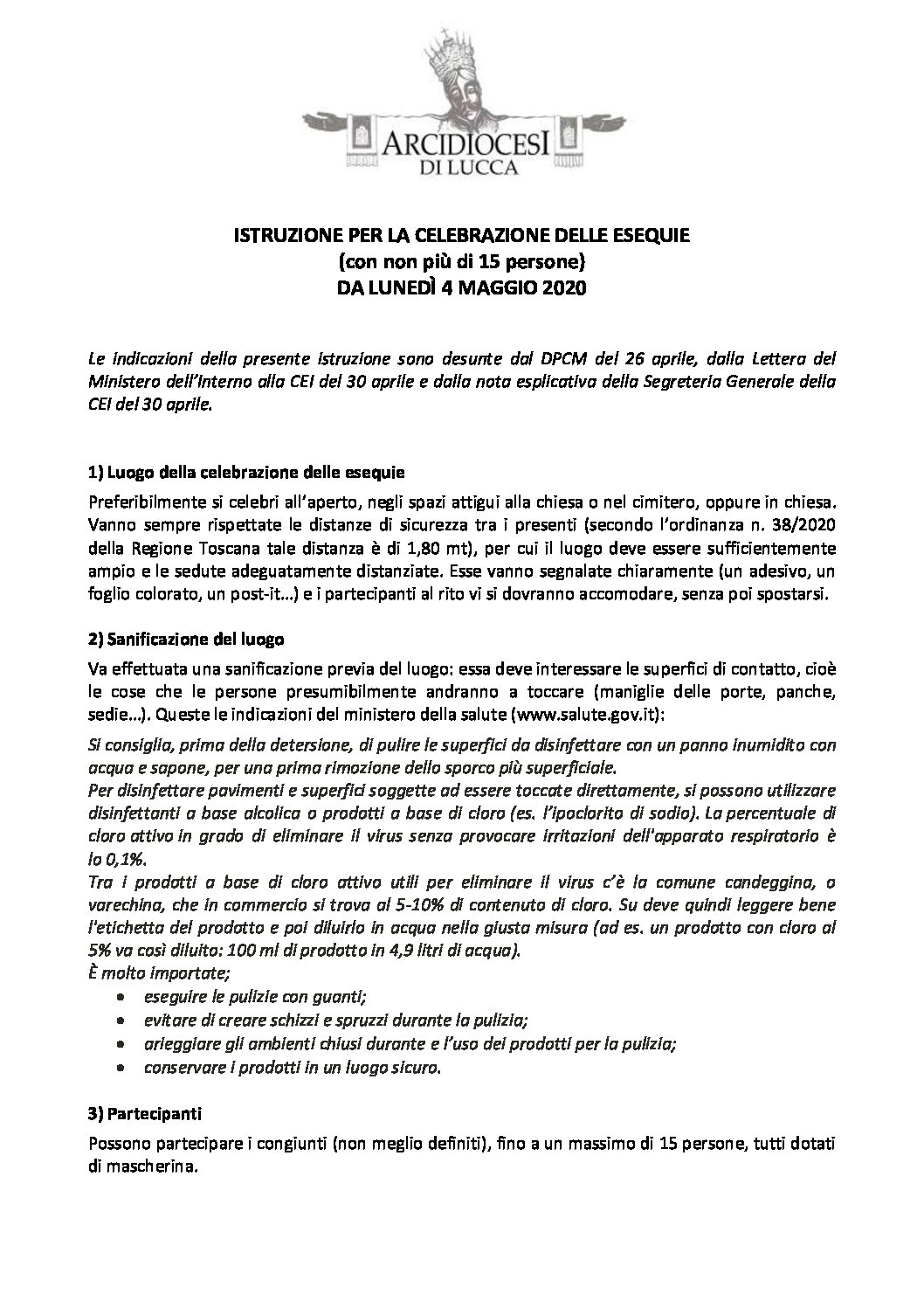 ARCIDIOCESI
DI LUCCA

ISTRUZIONE PER LA CELEBRAZIONE DELLE ESEQUIE
(con non più di 15 persone)
DA LUNEDÌ 4 MAGGIO 2020

Le indicazioni della presente istruzione sono desunte dal DPCM del 26 aprile, dalla Lettera del Ministero dell'Interno alla CEI del 30 aprile e dalla nota esplicativa della Segreteria Generale della CEI del 30 aprile.

1) Luogo della celebrazione delle esequie

Preferibilmente si celebri all'aperto, negli spazi attigui alla chiesa o nel cimitero, oppure in chiesa. Vanno sempre rispettate le distanze di sicurezza tra i presenti (secondo l'ordinanza n. 38/2020 della Regione Toscana tale distanza è di 1,80 mt), per cui il luogo deve essere sufficientemente ampio e le sedute adeguatamente distanziate. Esse vanno segnalate chiaramente (un adesivo, un foglio colorato, un post-it…) e i partecipanti al rito vi si dovranno accomodare, senza poi spostarsi.

2) Sanificazione del luogo

Va effettuata una sanificazione previa del luogo: essa deve interessare le superfici di contatto, cioè le cose che le persone presumibilmente andranno a toccare (maniglie delle porte, panche, sedie…). Queste le indicazioni del ministero della salute (www.salute.gov.it):

Si consiglia, prima della detersione, di pulire le superfici da disinfettare con un panno inumidito con acqua e sapone, per una prima rimozione dello sporco più superficiale.
Per disinfettare pavimenti e superfici soggette ad essere toccate direttamente, si possono utilizzare disinfettanti a base alcolica o prodotti a base di cloro (es. l'ipoclorito di sodio). La percentuale di cloro attivo in grado di eliminare il virus senza provocare irritazioni dell'apparato respiratorio è lo 0,1%.
Tra i prodotti a base di cloro attivo utili per eliminare il virus c'è la comune candeggina, o varechina, che in commercio si trova al 5-10% di contenuto di cloro. Su deve quindi leggere bene l'etichetta del prodotto e poi diluirlo in acqua nella giusta misura (ad es. un prodotto con cloro al 5% va così diluito: 100 ml di prodotto in 4,9 litri di acqua).
È molto importate;
• eseguire le pulizie con guanti;
• evitare di creare schizzi e spruzzi durante la pulizia;
• arieggiare gli ambienti chiusi durante e l'uso dei prodotti per la pulizia;
• conservare i prodotti in un luogo sicuro.

3) Partecipanti

Possono partecipare i congiunti (non meglio definiti), fino a un massimo di 15 persone, tutti dotati di mascherina.